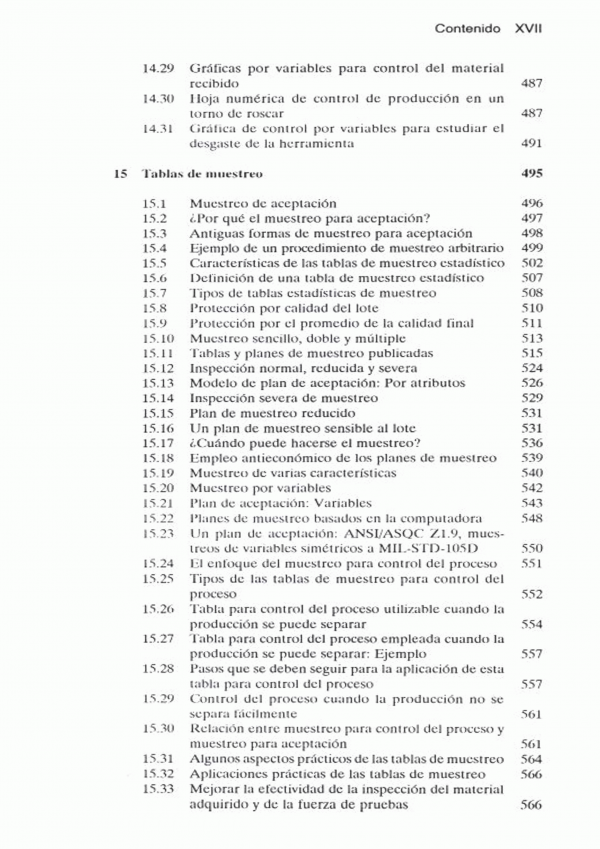 Contenido XVII

14.29 Gráficas por variables para control del material recibido 487
14.30 Hoja numérica de control de producción en un torno de roscar 487
14.31 Gráfica de control por variables para estudiar el desgaste de la herramienta 491

15 Tablas de muestreo 495

15.1 Muestreo de aceptación 496
15.2 ¿Por qué el muestreo para aceptación? 497
15.3 Antiguas formas de muestreo para aceptación 498
15.4 Ejemplo de un procedimiento de muestreo arbitrario 499
15.5 Características de las tablas de muestreo estadístico 502
15.6 Definición de una tabla de muestreo estadístico 507
15.7 Tipos de tablas estadísticas de muestreo 508
15.8 Protección por calidad del lote 510
15.9 Protección por el promedio de la calidad final 511
15.10 Muestreo sencillo, doble y múltiple 513
15.11 Tablas y planes de muestreo publicadas 515
15.12 Inspección normal, reducida y severa 524
15.13 Modelo de plan de aceptación: Por atributos 526
15.14 Inspección severa de muestreo 529
15.15 Plan de muestreo reducido 531
15.16 Un plan de muestreo sensible al lote 531
15.17 ¿Cuándo puede hacerse el muestreo? 536
15.18 Empleo antieconómico de los planes de muestreo 539
15.19 Muestreo de varias características 540
15.20 Muestreo por variables 542
15.21 Plan de aceptación: Variables 543
15.22 Planes de muestreo basados en la computadora 548
15.23 Un plan de aceptación: ANSI/ASQC Z1.9, muestreos de variables simétricos a MIL-STD-105D 550
15.24 El enfoque del muestreo para control del proceso 551
15.25 Tipos de las tablas de muestreo para control del proceso 552
15.26 Tabla para control del proceso utilizable cuando la producción se puede separar 554
15.27 Tabla para control del proceso empleada cuando la producción se puede separar: Ejemplo 557
15.28 Pasos que se deben seguir para la aplicación de esta tabla para control del proceso 557
15.29 Control del proceso cuando la producción no se separa fácilmente 561
15.30 Relación entre muestreo para control del proceso y muestreo para aceptación 561
15.31 Algunos aspectos prácticos de las tablas de muestreo 564
15.32 Aplicaciones prácticas de las tablas de muestreo 566
15.33 Mejorar la efectividad de la inspección del material adquirido y de la fuerza de pruebas 566